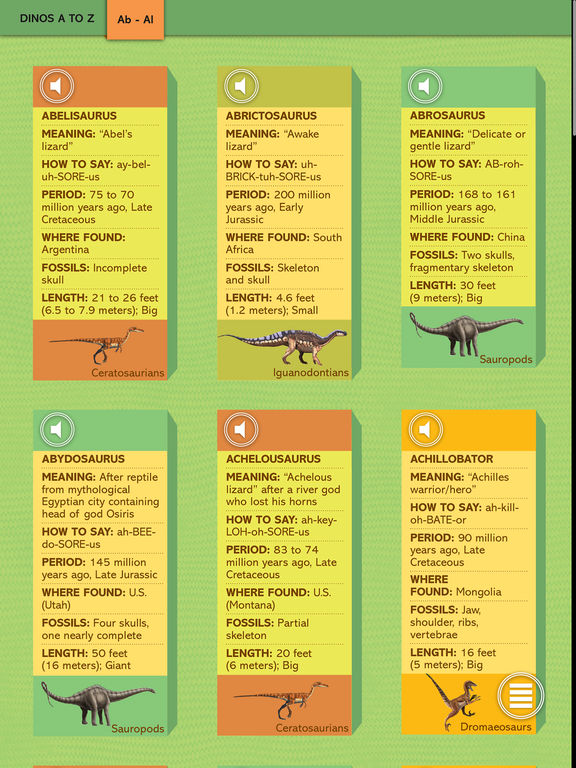 DINOS A TO Z

Ab - Al

ABELISAURUS

MEANING: "Abel's lizard"

HOW TO SAY: ay-bel-uh-SORE-us

PERIOD: 75 to 70 million years ago, Late Cretaceous

WHERE FOUND: Argentina

FOSSILS: Incomplete skull

LENGTH: 21 to 26 feet (6.5 to 7.9 meters); Big

Ceratosaurians

ABRICTOSAURUS

MEANING: "Awake lizard"

HOW TO SAY: uh-BRICK-tuh-SORE-us

PERIOD: 200 million years ago, Early Jurassic

WHERE FOUND: South Africa

FOSSILS: Skeleton and skull

LENGTH: 4.6 feet (1.2 meters); Small

Iguanodontians

ABROSAURUS

MEANING: "Delicate or gentle lizard"

HOW TO SAY: AB-roh-SORE-us

PERIOD: 168 to 161 million years ago, Middle Jurassic

WHERE FOUND: China

FOSSILS: Two skulls, fragmentary skeleton

LENGTH: 30 feet (9 meters); Big

Sauropods

ABYDOSAURUS

MEANING: After reptile from mythological Egyptian city containing head of god Osiris

HOW TO SAY: ah-BEE-do-SORE-us

PERIOD: 145 million years ago, Late Jurassic

WHERE FOUND: U.S. (Utah)

FOSSILS: Four skulls, one nearly complete

LENGTH: 50 feet (16 meters); Giant

Sauropods

ACHELOUSAURUS

MEANING: "Achelous lizard" after a river god who lost his horns

HOW TO SAY: ah-key-LOH-oh-SORE-us

PERIOD: 83 to 74 million years ago, Late Cretaceous

WHERE FOUND: U.S. (Montana)

FOSSILS: Partial skeleton

LENGTH: 20 feet (6 meters); Big

Ceratosaurians

ACHILLOBATOR

MEANING: "Achilles warrior/hero"

HOW TO SAY: ah-kill-oh-BATE-or

PERIOD: 90 million years ago, Late Cretaceous

WHERE FOUND: Mongolia

FOSSILS: Jaw, shoulder, ribs, vertebrae

LENGTH: 16 feet (5 meters); Big

Dromaeosaurs